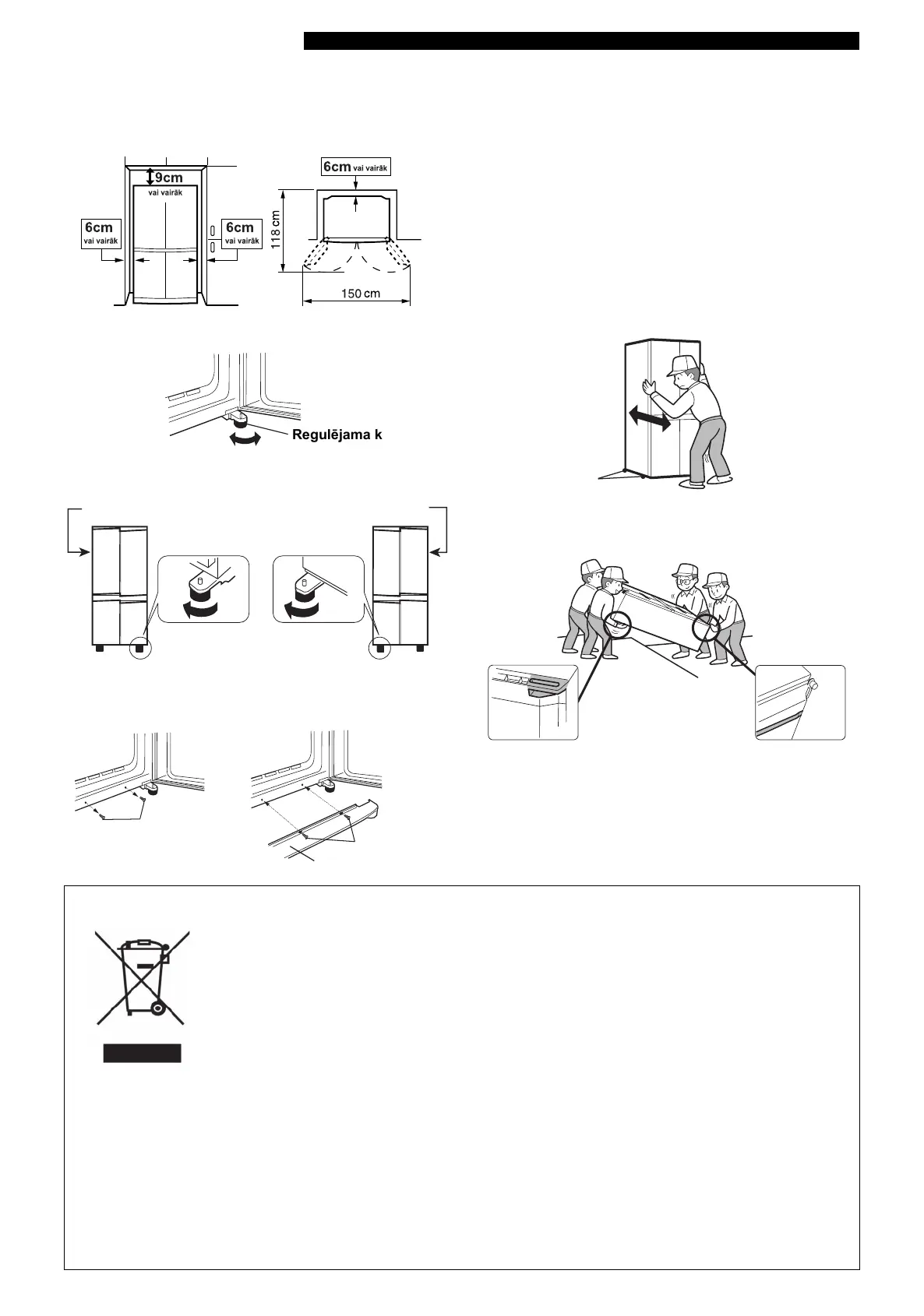 9cm
vai vairāk
6cm
vai vairāk
6cm
vai vairāk
6cm vai vairāk
118 cm
150 cm
Regulējama k